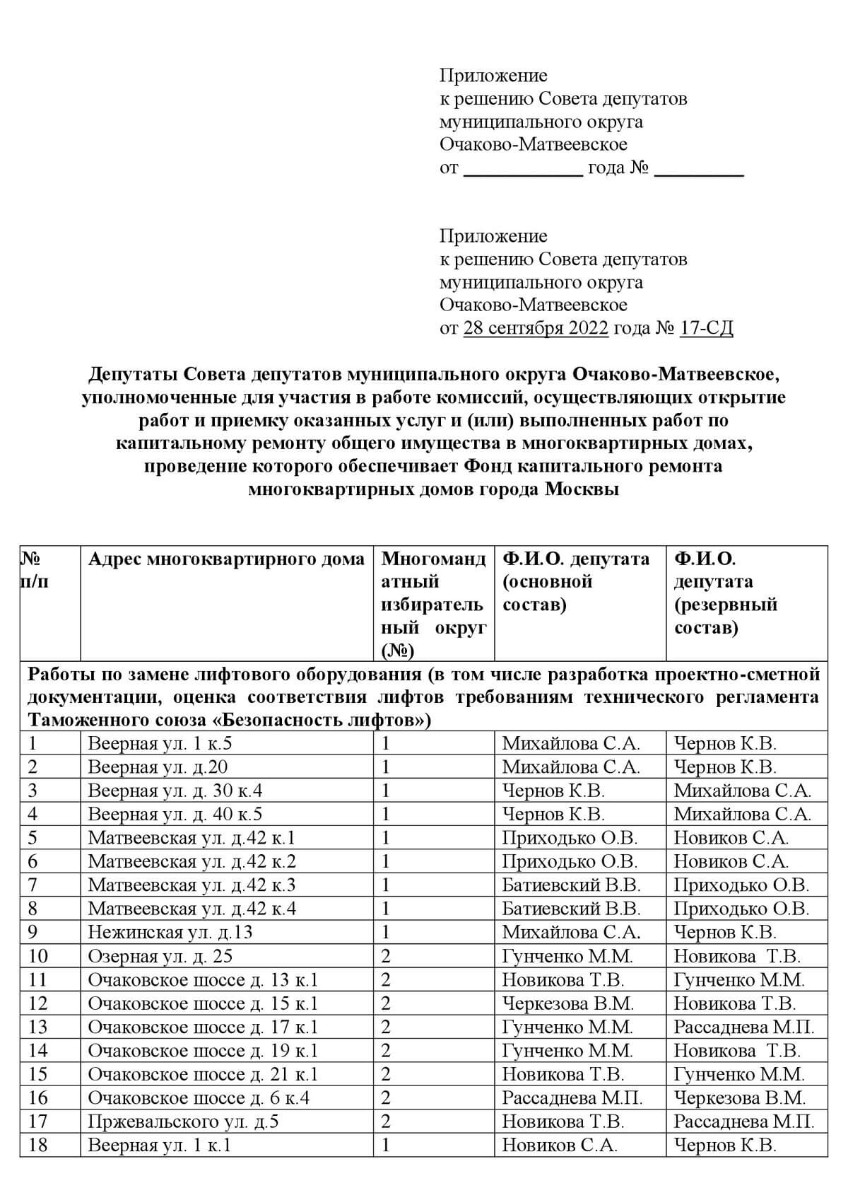 Приложение
к решению Совета депутатов
муниципального округа
Очаково-Матвеевское
от ____________ года № _________

Приложение
к решению Совета депутатов
муниципального округа
Очаково-Матвеевское
от 28 сентября 2022 года № 17-СД

Депутаты Совета депутатов муниципального округа Очаково-Матвеевское, уполномоченные для участия в работе комиссий, осуществляющих открытие работ и приемку оказанных услуг и (или) выполненных работ по капитальному ремонту общего имущества в многоквартирных домах, проведение которого обеспечивает Фонд капитального ремонта многоквартирных домов города Москвы

| № п/п | Адрес многоквартирного дома | Многомандатный избирательный округ (№) | Ф.И.О. депутата (основной состав) | Ф.И.О. депутата (резервный состав) |
|---|---|---|---|---|
| Работы по замене лифтового оборудования (в том числе разработка проектно-сметной документации, оценка соответствия лифтов требованиям технического регламента Таможенного союза «Безопасность лифтов») | | | | |
| 1 | Веерная ул. 1 к.5 | 1 | Михайлова С.А. | Чернов К.В. |
| 2 | Веерная ул. д.20 | 1 | Михайлова С.А. | Чернов К.В. |
| 3 | Веерная ул. д. 30 к.4 | 1 | Чернов К.В. | Михайлова С.А. |
| 4 | Веерная ул. д. 40 к.5 | 1 | Чернов К.В. | Михайлова С.А. |
| 5 | Матвеевская ул. д.42 к.1 | 1 | Приходько О.В. | Новиков С.А. |
| 6 | Матвеевская ул. д.42 к.2 | 1 | Приходько О.В. | Новиков С.А. |
| 7 | Матвеевская ул. д.42 к.3 | 1 | Батиевский В.В. | Приходько О.В. |
| 8 | Матвеевская ул. д.42 к.4 | 1 | Батиевский В.В. | Приходько О.В. |
| 9 | Нежинская ул. д.13 | 1 | Михайлова С.А. | Чернов К.В. |
| 10 | Озерная ул. д. 25 | 2 | Гунченко М.М. | Новикова Т.В. |
| 11 | Очаковское шоссе д. 13 к.1 | 2 | Новикова Т.В. | Гунченко М.М. |
| 12 | Очаковское шоссе д. 15 к.1 | 2 | Черкезова В.М. | Новикова Т.В. |
| 13 | Очаковское шоссе д. 17 к.1 | 2 | Гунченко М.М. | Рассаднева М.П. |
| 14 | Очаковское шоссе д. 19 к.1 | 2 | Гунченко М.М. | Новикова Т.В. |
| 15 | Очаковское шоссе д. 21 к.1 | 2 | Новикова Т.В. | Гунченко М.М. |
| 16 | Очаковское шоссе д. 6 к.4 | 2 | Рассаднева М.П. | Черкезова В.М. |
| 17 | Пржевальского ул. д.5 | 2 | Новикова Т.В. | Рассаднева М.П. |
| 18 | Веерная ул. 1 к.1 | 1 | Новиков С.А. | Чернов К.В. |